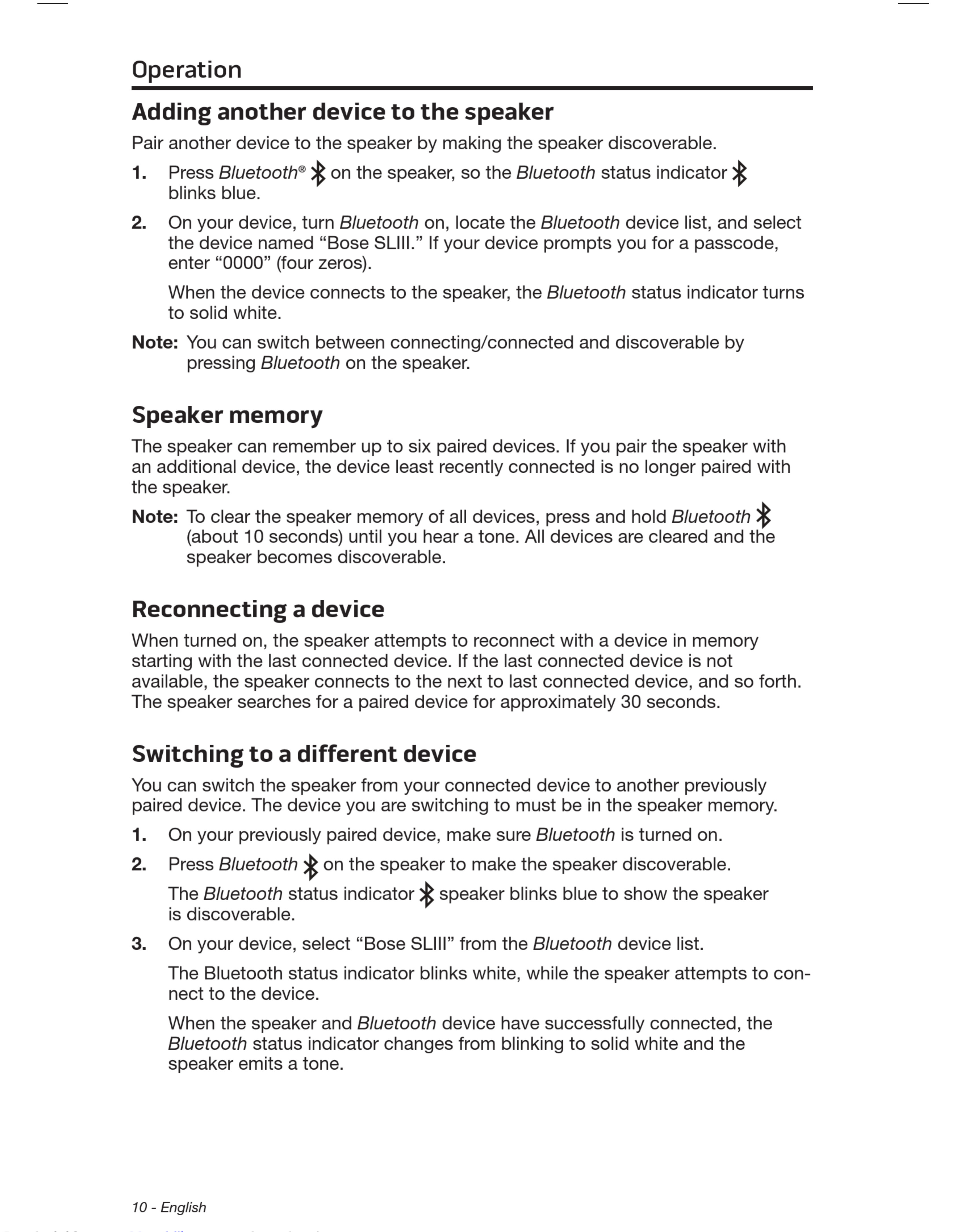 Operation

Adding another device to the speaker

Pair another device to the speaker by making the speaker discoverable.

1. Press Bluetooth® on the speaker, so the Bluetooth status indicator blinks blue.

2. On your device, turn Bluetooth on, locate the Bluetooth device list, and select the device named “Bose SLIII.” If your device prompts you for a passcode, enter “0000” (four zeros).

When the device connects to the speaker, the Bluetooth status indicator turns to solid white.

Note: You can switch between connecting/connected and discoverable by pressing Bluetooth on the speaker.

Speaker memory

The speaker can remember up to six paired devices. If you pair the speaker with an additional device, the device least recently connected is no longer paired with the speaker.

Note: To clear the speaker memory of all devices, press and hold Bluetooth (about 10 seconds) until you hear a tone. All devices are cleared and the speaker becomes discoverable.

Reconnecting a device

When turned on, the speaker attempts to reconnect with a device in memory starting with the last connected device. If the last connected device is not available, the speaker connects to the next to last connected device, and so forth. The speaker searches for a paired device for approximately 30 seconds.

Switching to a different device

You can switch the speaker from your connected device to another previously paired device. The device you are switching to must be in the speaker memory.

1. On your previously paired device, make sure Bluetooth is turned on.

2. Press Bluetooth on the speaker to make the speaker discoverable.

The Bluetooth status indicator speaker blinks blue to show the speaker is discoverable.

3. On your device, select “Bose SLIII” from the Bluetooth device list.

The Bluetooth status indicator blinks white, while the speaker attempts to connect to the device.

When the speaker and Bluetooth device have successfully connected, the Bluetooth status indicator changes from blinking to solid white and the speaker emits a tone.

10 - English